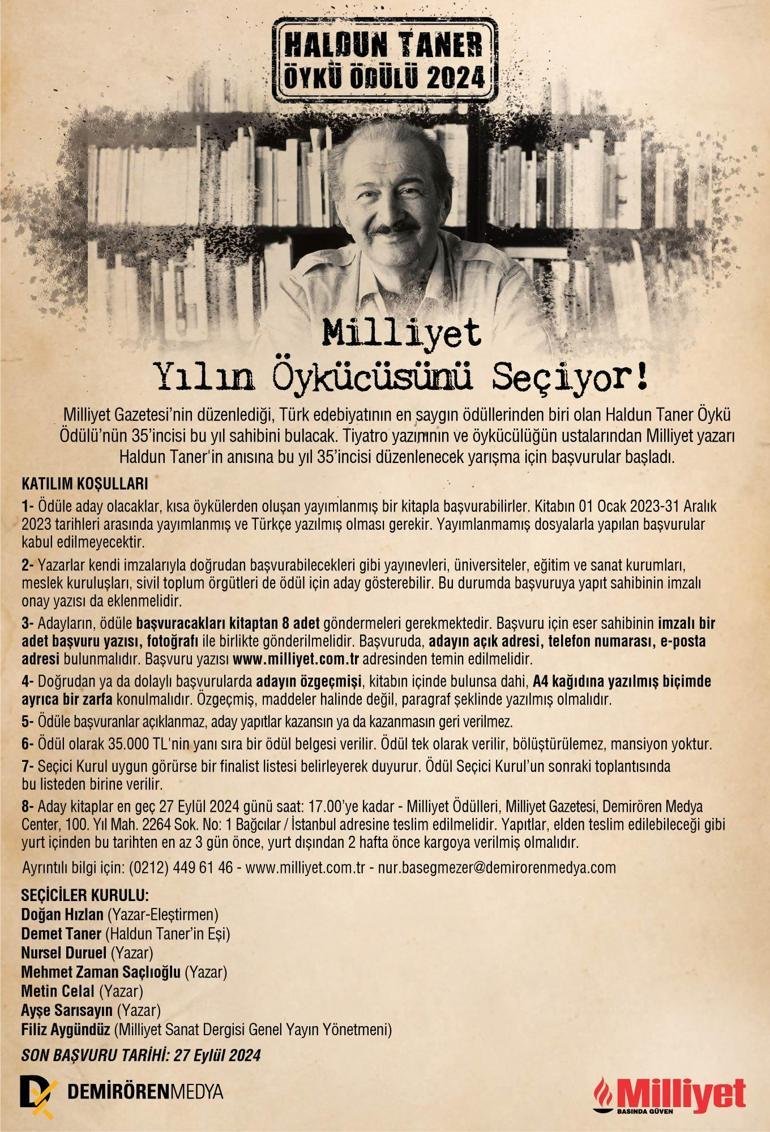 HALDUN TANER
ÖYKÜ ÖDÜLÜ 2024

Milliyet
Yılın Öykücüsünü Seçiyor!

Milliyet Gazetesi'nin düzenlediği, Türk edebiyatının en saygın ödüllerinden biri olan Haldun Taner Öykü Ödülü'nün 35'incisi bu yıl sahibini bulacak. Tiyatro yazınının ve öykücülüğün ustalarından Milliyet yazarı Haldun Taner'in anısına bu yıl 35'incisi düzenlenecek yarışma için başvurular başladı.

KATILIM KOŞULLARI

1- Ödüle aday olacaklar, kısa öykülerden oluşan yayımlanmış bir kitapla başvurabilirler. Kitabın 01 Ocak 2023-31 Aralık 2023 tarihleri arasında yayımlanmış ve Türkçe yazılmış olması gerekir. Yayımlanmamış dosyalarla yapılan başvurular kabul edilmeyecektir.

2- Yazarlar kendi imzalarıyla doğrudan başvurabilecekleri gibi yayınevleri, üniversiteler, eğitim ve sanat kurumları, meslek kuruluşları, sivil toplum örgütleri de ödül için aday gösterebilir. Bu durumda başvuruya yapıt sahibinin imzalı onay yazısı da eklenmelidir.

3- Adayların, ödüle başvuracakları kitaptan 8 adet göndermeleri gerekmektedir. Başvuru için eser sahibinin imzalı bir adet başvuru yazısı, fotoğrafı ile birlikte gönderilmelidir. Başvuruda, adayın açık adresi, telefon numarası, e-posta adresi bulunmalıdır. Başvuru yazısı www.milliyet.com.tr adresinden temin edilmelidir.

4- Doğrudan ya da dolaylı başvurularda adayın özgeçmişi, kitabın içinde bulunsa dahi, A4 kağıdına yazılmış biçimde ayrıca bir zarfa konulmalıdır. Özgeçmiş, maddeler halinde değil, paragraf şeklinde yazılmış olmalıdır.

5- Ödüle başvuranlar açıklanmaz, aday yapıtlar kazansın ya da kazanmasın geri verilmez.

6- Ödül olarak 35.000 TL'nin yanı sıra bir ödül belgesi verilir. Ödül tek olarak verilir, bölüştürülemez, mansiyon yoktur.

7- Seçici Kurul uygun görürse bir finalist listesi belirleyerek duyurur. Ödül Seçici Kurul'un sonraki toplantısında bu listeden birine verilir.

8- Aday kitaplar en geç 27 Eylül 2024 günü saat: 17.00'ye kadar - Milliyet Ödülleri, Milliyet Gazetesi, Demirören Medya Center, 100. Yıl Mah. 2264 Sok. No: 1 Bağcılar / İstanbul adresine teslim edilmelidir. Yapıtlar, elden teslim edilebileceği gibi yurt içinden bu tarihten en az 3 gün önce, yurt dışından 2 hafta önce kargoya verilmiş olmalıdır.

Ayrıntılı bilgi için: (0212) 449 61 46 - www.milliyet.com.tr - nur.basegmezer@demirorenmedya.com

SEÇİCİLER KURULU:
Doğan Hızlan (Yazar-Eleştirmen)
Demet Taner (Haldun Taner'in Eşi)
Nursel Duruel (Yazar)
Mehmet Zaman Saçlıoğlu (Yazar)
Metin Celal (Yazar)
Ayşe Sarısayın (Yazar)
Filiz Aygündüz (Milliyet Sanat Dergisi Genel Yayın Yönetmeni)

SON BAŞVURU TARİHİ: 27 Eylül 2024

DEMİRÖRENMEDYA

Milliyet
BASINDA GÜVEN